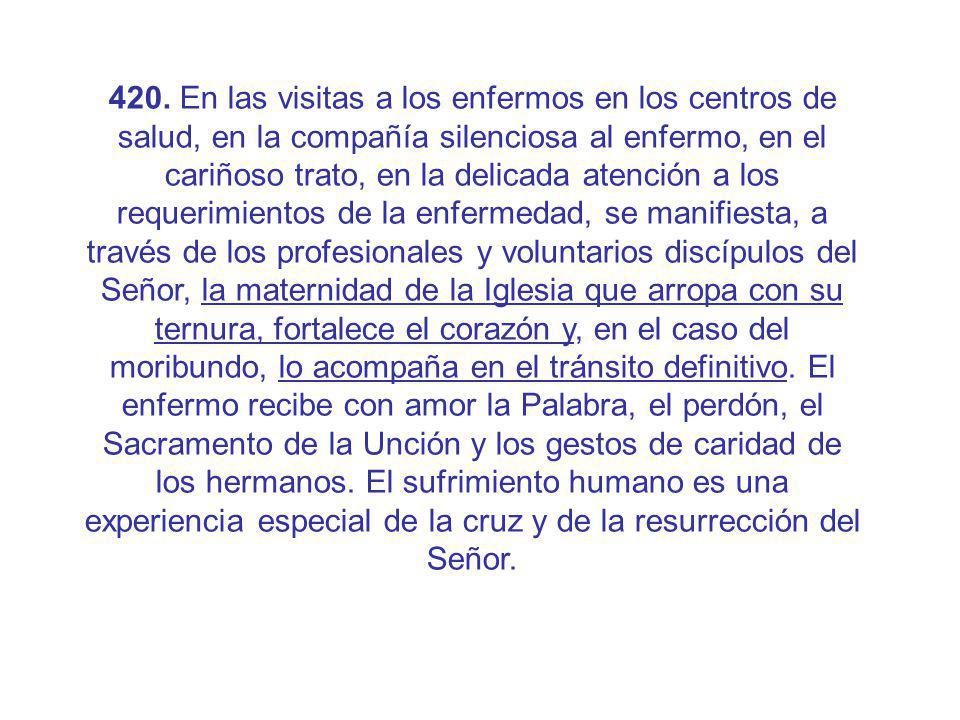 420. En las visitas a los enfermos en los centros de salud, en la compañía silenciosa al enfermo, en el cariñoso trato, en la delicada atención a los requerimientos de la enfermedad, se manifiesta, a través de los profesionales y voluntarios discípulos del Señor, la maternidad de la Iglesia que arropa con su ternura, fortalece el corazón y, en el caso del moribundo, lo acompaña en el tránsito definitivo. El enfermo recibe con amor la Palabra, el perdón, el Sacramento de la Unción y los gestos de caridad de los hermanos. El sufrimiento humano es una experiencia especial de la cruz y de la resurrección del Señor.